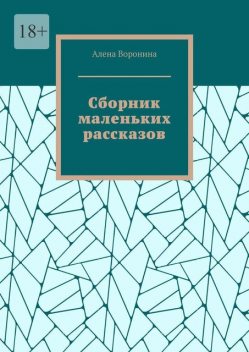 18+

Алена Воронина

Сборник маленьких рассказов